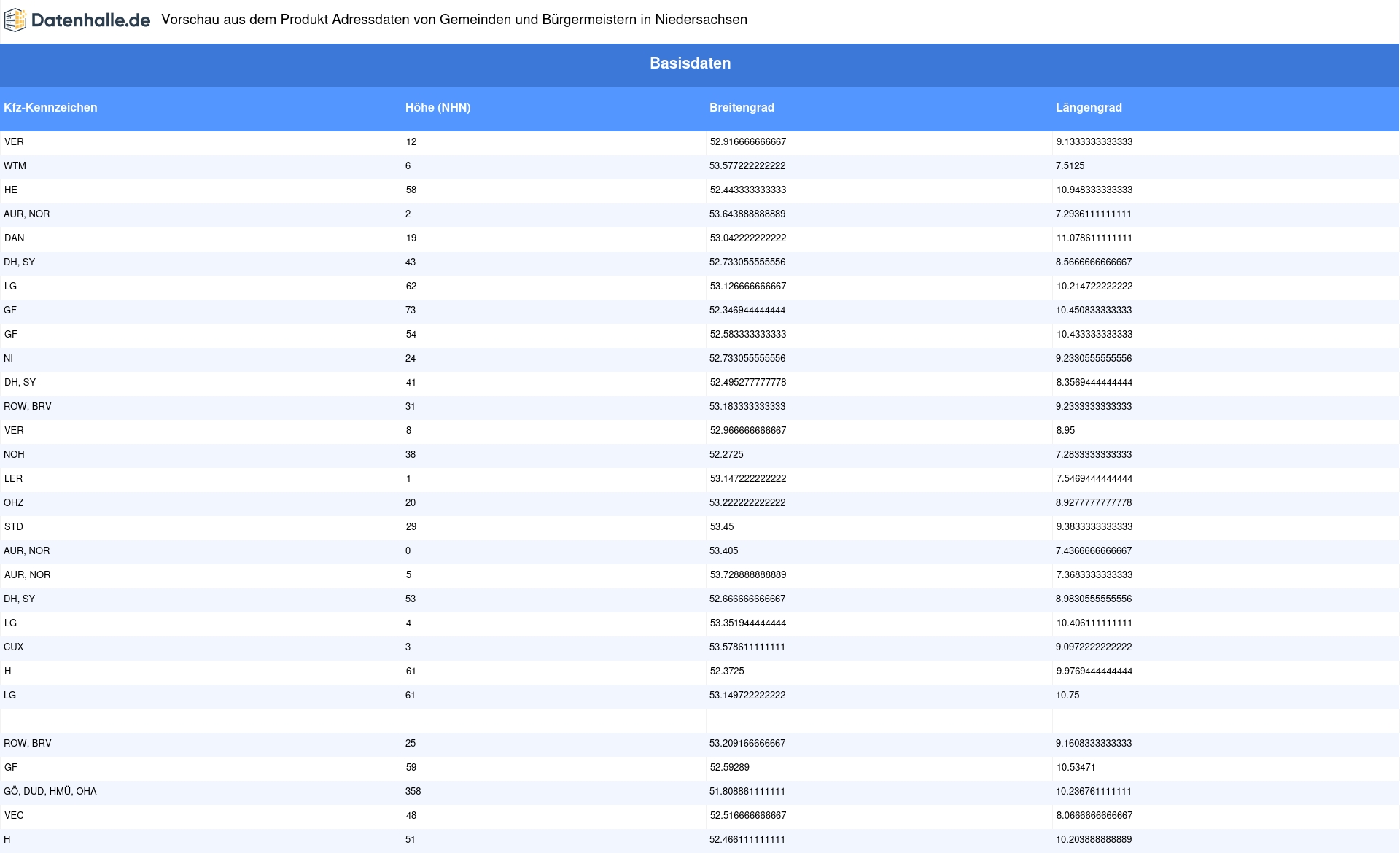 Datenhalle.de Vorschau aus dem Produkt Adressdaten von Gemeinden und Bürgermeistern in Niedersachsen

Basisdaten

| Kfz-Kennzeichen | Höhe (NHN) | Breitengrad | Längengrad |
|---|---|---|---|
| VER | 12 | 52.916666666667 | 9.1333333333333 |
| WTM | 6 | 53.577222222222 | 7.5125 |
| HE | 58 | 52.443333333333 | 10.948333333333 |
| AUR, NOR | 2 | 53.643888888889 | 7.2936111111111 |
| DAN | 19 | 53.042222222222 | 11.078611111111 |
| DH, SY | 43 | 52.733055555556 | 8.5666666666667 |
| LG | 62 | 53.126666666667 | 10.214722222222 |
| GF | 73 | 52.346944444444 | 10.450833333333 |
| GF | 54 | 52.583333333333 | 10.433333333333 |
| NI | 24 | 52.733055555556 | 9.2330555555556 |
| DH, SY | 41 | 52.495277777778 | 8.3569444444444 |
| ROW, BRV | 31 | 53.183333333333 | 9.2333333333333 |
| VER | 8 | 52.966666666667 | 8.95 |
| NOH | 38 | 52.2725 | 7.2833333333333 |
| LER | 1 | 53.147222222222 | 7.5469444444444 |
| OHZ | 20 | 53.222222222222 | 8.9277777777778 |
| STD | 29 | 53.45 | 9.3833333333333 |
| AUR, NOR | 0 | 53.405 | 7.4366666666667 |
| AUR, NOR | 5 | 53.728888888889 | 7.3683333333333 |
| DH, SY | 53 | 52.666666666667 | 8.9830555555556 |
| LG | 4 | 53.351944444444 | 10.406111111111 |
| CUX | 3 | 53.578611111111 | 9.0972222222222 |
| H | 61 | 52.3725 | 9.9769444444444 |
| LG | 61 | 53.149722222222 | 10.75 |
| | | | |
| ROW, BRV | 25 | 53.209166666667 | 9.1608333333333 |
| GF | 59 | 52.59289 | 10.53471 |
| GÖ, DUD, HMÜ, OHA | 358 | 51.808861111111 | 10.236761111111 |
| VEC | 48 | 52.516666666667 | 8.0666666666667 |
| H | 51 | 52.466111111111 | 10.203888888889 |